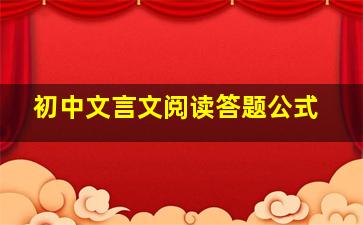 初中文言文阅读答题公式